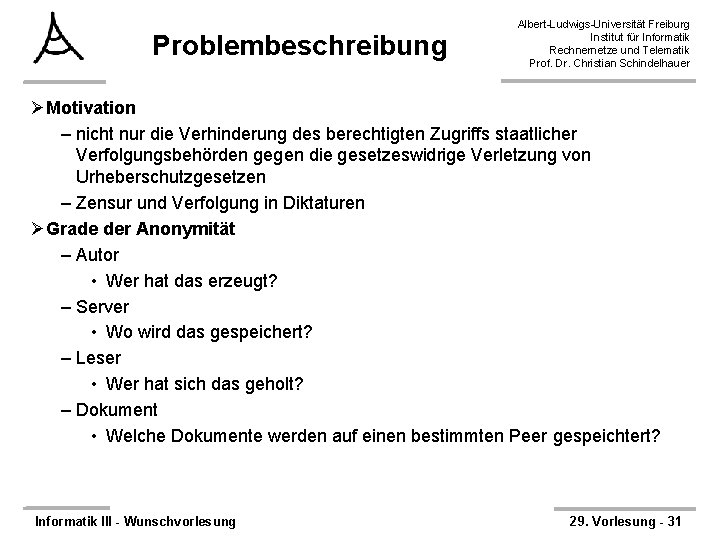 Problembeschreibung

Albert-Ludwigs-Universität Freiburg
Institut für Informatik
Rechnernetze und Telematik
Prof. Dr. Christian Schindelhauer

➢ Motivation
– nicht nur die Verhinderung des berechtigten Zugriffs staatlicher Verfolgungsbehörden gegen die gesetzeswidrige Verletzung von Urheberschutzgesetzen
– Zensur und Verfolgung in Diktaturen

➢ Grade der Anonymität
– Autor
• Wer hat das erzeugt?
– Server
• Wo wird das gespeichert?
– Leser
• Wer hat sich das geholt?
– Dokument
• Welche Dokumente werden auf einen bestimmten Peer gespeichtert?

Informatik III - Wunschvorlesung

29. Vorlesung - 31